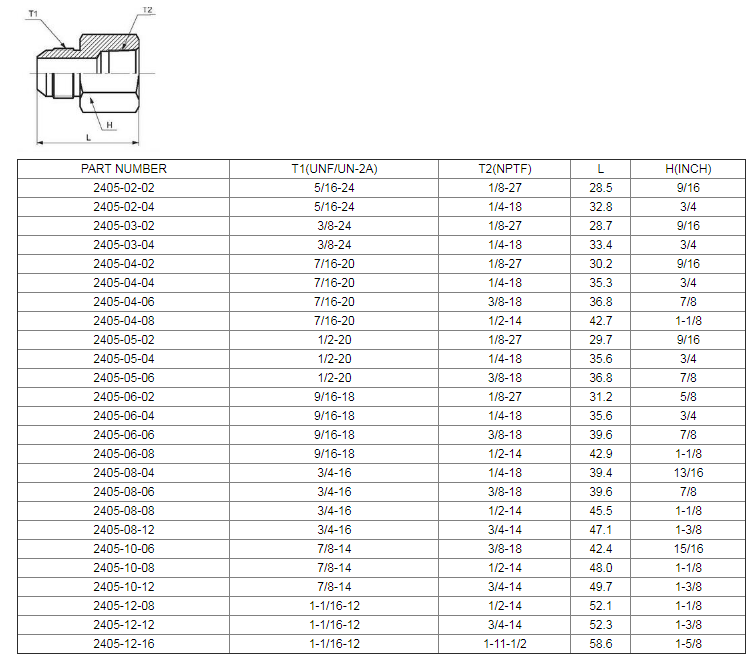 T1
T2
H
L

| PART NUMBER | T1(UNF/UN-2A) | T2(NPTF) | L | H(INCH) |
|---|---|---|---|---|
| 2405-02-02 | 5/16-24 | 1/8-27 | 28.5 | 9/16 |
| 2405-02-04 | 5/16-24 | 1/4-18 | 32.8 | 3/4 |
| 2405-03-02 | 3/8-24 | 1/8-27 | 28.7 | 9/16 |
| 2405-03-04 | 3/8-24 | 1/4-18 | 33.4 | 3/4 |
| 2405-04-02 | 7/16-20 | 1/8-27 | 30.2 | 9/16 |
| 2405-04-04 | 7/16-20 | 1/4-18 | 35.3 | 3/4 |
| 2405-04-06 | 7/16-20 | 3/8-18 | 36.8 | 7/8 |
| 2405-04-08 | 7/16-20 | 1/2-14 | 42.7 | 1-1/8 |
| 2405-05-02 | 1/2-20 | 1/8-27 | 29.7 | 9/16 |
| 2405-05-04 | 1/2-20 | 1/4-18 | 35.6 | 3/4 |
| 2405-05-06 | 1/2-20 | 3/8-18 | 36.8 | 7/8 |
| 2405-06-02 | 9/16-18 | 1/8-27 | 31.2 | 5/8 |
| 2405-06-04 | 9/16-18 | 1/4-18 | 35.6 | 3/4 |
| 2405-06-06 | 9/16-18 | 3/8-18 | 39.6 | 7/8 |
| 2405-06-08 | 9/16-18 | 1/2-14 | 42.9 | 1-1/8 |
| 2405-08-04 | 3/4-16 | 1/4-18 | 39.4 | 13/16 |
| 2405-08-06 | 3/4-16 | 3/8-18 | 39.6 | 7/8 |
| 2405-08-08 | 3/4-16 | 1/2-14 | 45.5 | 1-1/8 |
| 2405-08-12 | 3/4-16 | 3/4-14 | 47.1 | 1-3/8 |
| 2405-10-06 | 7/8-14 | 3/8-18 | 42.4 | 15/16 |
| 2405-10-08 | 7/8-14 | 1/2-14 | 48.0 | 1-1/8 |
| 2405-10-12 | 7/8-14 | 3/4-14 | 49.7 | 1-3/8 |
| 2405-12-08 | 1-1/16-12 | 1/2-14 | 52.1 | 1-1/8 |
| 2405-12-12 | 1-1/16-12 | 3/4-14 | 52.3 | 1-3/8 |
| 2405-12-16 | 1-1/16-12 | 1-11-1/2 | 58.6 | 1-5/8 |